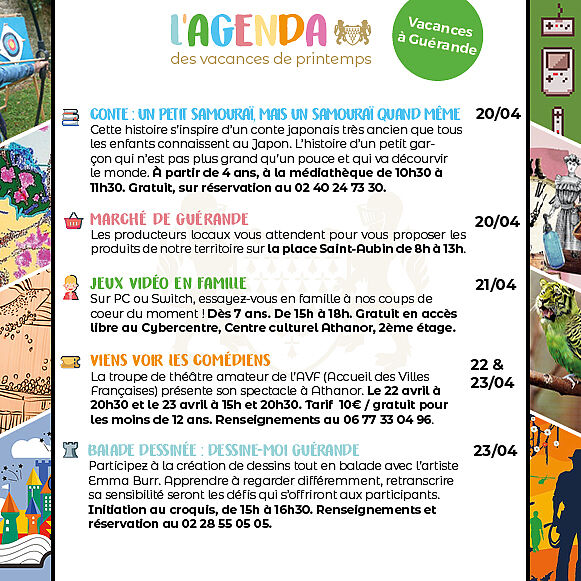 L'AGENDA
des vacances de printemps

Vacances à Guérande

CONTE : UN PETIT SAMOURAÏ, MAIS UN SAMOURAÏ QUAND MÊME
20/04
Cette histoire s'inspire d'un conte japonais très ancien que tous les enfants connaissent au Japon. L'histoire d'un petit garçon qui n'est pas plus grand qu'un pouce et qui va découvrir le monde. À partir de 4 ans, à la médiathèque de 10h30 à 11h30. Gratuit, sur réservation au 02 40 24 73 30.

MARCHÉ DE GUÉRANDE
20/04
Les producteurs locaux vous attendent pour vous proposer les produits de notre territoire sur la place Saint-Aubin de 8h à 13h.

JEUX VIDÉO EN FAMILLE
21/04
Sur PC ou Switch, essayez-vous en famille à nos coups de coeur du moment ! Dès 7 ans. De 15h à 18h. Gratuit en accès libre au Cybercentre, Centre culturel Athanor, 2ème étage.

VIENS VOIR LES COMÉDIENS
22 & 23/04
La troupe de théâtre amateur de l'AVF (Accueil des Villes Françaises) présente son spectacle à Athanor. Le 22 avril à 20h30 et le 23 avril à 15h et 20h30. Tarif 10€ / gratuit pour les moins de 12 ans. Renseignements au 06 77 33 04 96.

BALADE DESSINÉE : DESSINE-MOI GUÉRANDE
23/04
Participez à la création de dessins tout en balade avec l'artiste Emma Burr. Apprendre à regarder différemment, retranscrire sa sensibilité seront les défis qui s'offriront aux participants. Initiation au croquis, de 15h à 16h30. Renseignements et réservation au 02 28 55 05 05.